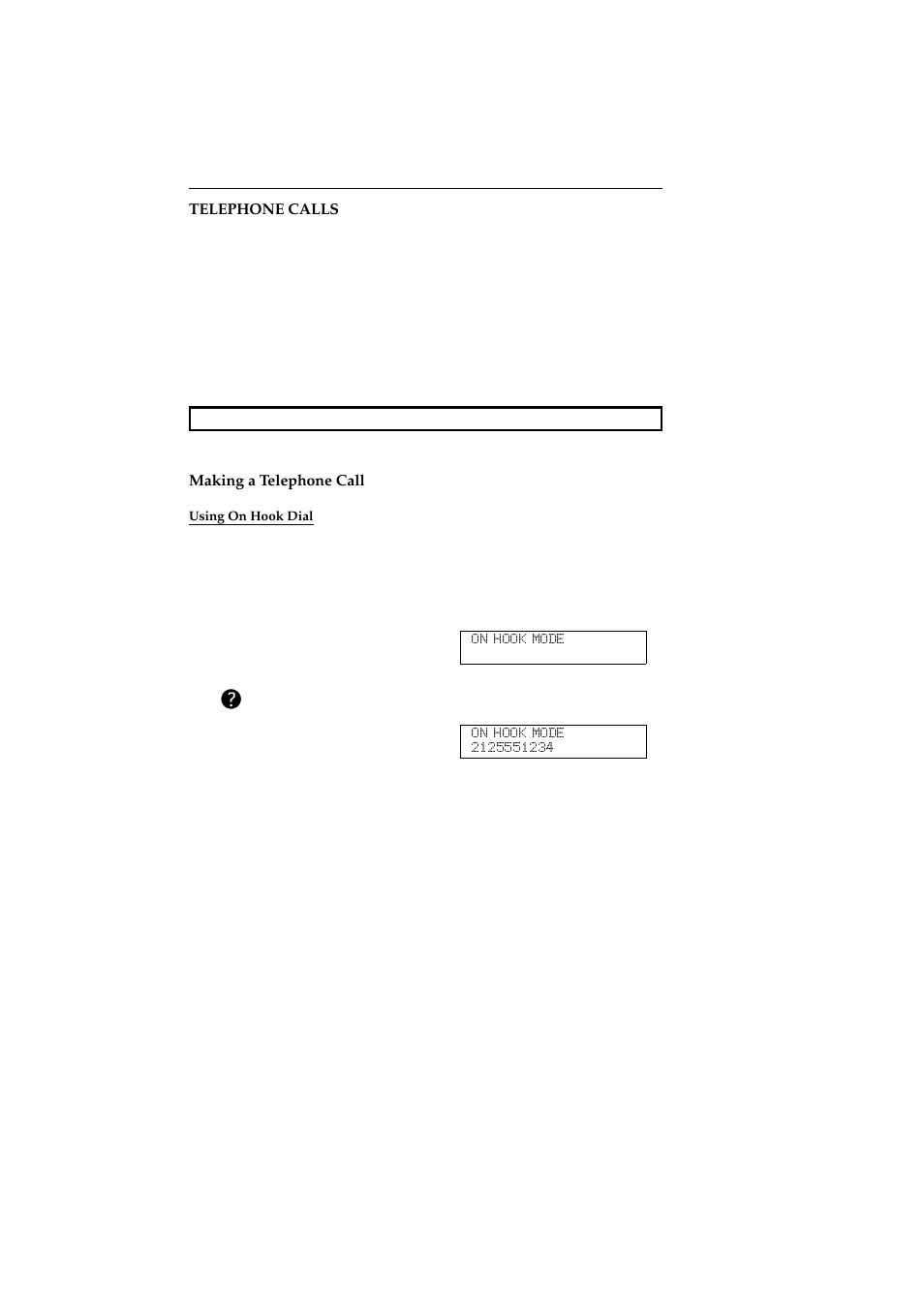 TELEPHONE CALLS

Making a Telephone Call

Using On Hook Dial

ON HOOK MODE

ON HOOK MODE
2125551234